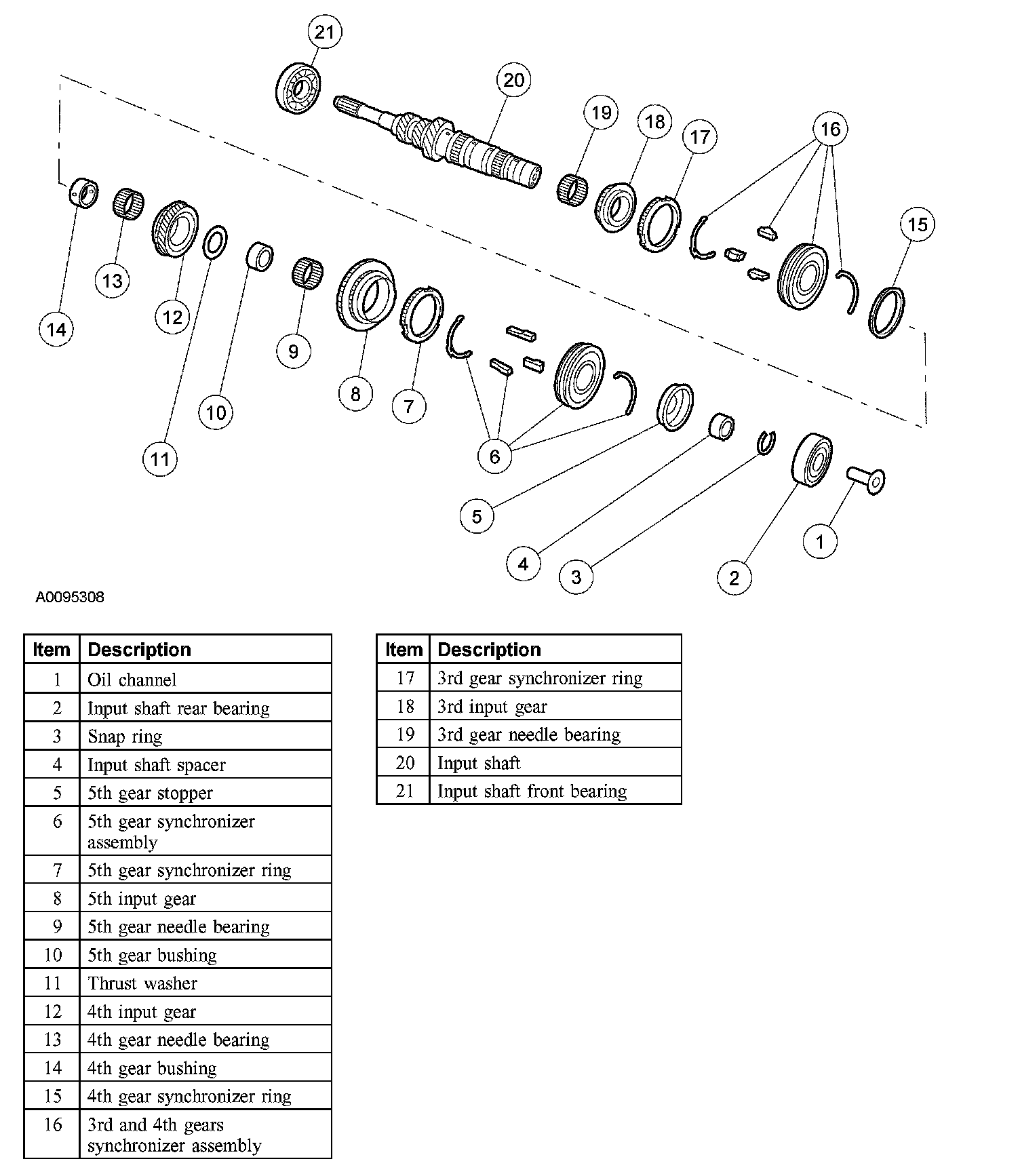 21
20
19
18
17
16
15
14
13
12
11
10
9
8
7
6
5
4
3
2
1

A0095308

| Item | Description |
|---|---|
| 1 | Oil channel |
| 2 | Input shaft rear bearing |
| 3 | Snap ring |
| 4 | Input shaft spacer |
| 5 | 5th gear stopper |
| 6 | 5th gear synchronizer assembly |
| 7 | 5th gear synchronizer ring |
| 8 | 5th input gear |
| 9 | 5th gear needle bearing |
| 10 | 5th gear bushing |
| 11 | Thrust washer |
| 12 | 4th input gear |
| 13 | 4th gear needle bearing |
| 14 | 4th gear bushing |
| 15 | 4th gear synchronizer ring |
| 16 | 3rd and 4th gears synchronizer assembly |

| Item | Description |
|---|---|
| 17 | 3rd gear synchronizer ring |
| 18 | 3rd input gear |
| 19 | 3rd gear needle bearing |
| 20 | Input shaft |
| 21 | Input shaft front bearing |